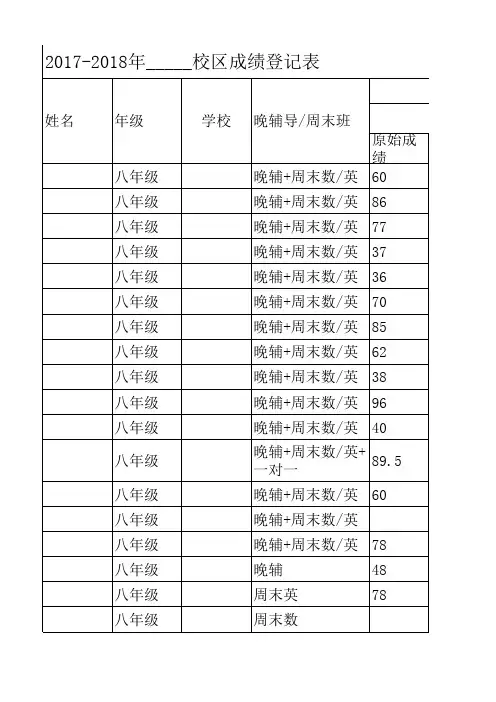 2017-2018年_____校区成绩登记表

| 姓名 | 年级 | 学校 | 晚辅导/周末班 | 原始成绩 |
|---|---|---|---|---|
| | 八年级 | | 晚辅+周末数/英 | 60 |
| | 八年级 | | 晚辅+周末数/英 | 86 |
| | 八年级 | | 晚辅+周末数/英 | 77 |
| | 八年级 | | 晚辅+周末数/英 | 37 |
| | 八年级 | | 晚辅+周末数/英 | 36 |
| | 八年级 | | 晚辅+周末数/英 | 70 |
| | 八年级 | | 晚辅+周末数/英 | 85 |
| | 八年级 | | 晚辅+周末数/英 | 62 |
| | 八年级 | | 晚辅+周末数/英 | 38 |
| | 八年级 | | 晚辅+周末数/英 | 96 |
| | 八年级 | | 晚辅+周末数/英 | 40 |
| | 八年级 | | 晚辅+周末数/英+一对一 | 89.5 |
| | 八年级 | | 晚辅+周末数/英 | 60 |
| | 八年级 | | 晚辅+周末数/英 | |
| | 八年级 | | 晚辅+周末数/英 | 78 |
| | 八年级 | | 晚辅 | 48 |
| | 八年级 | | 周末英 | 78 |
| | 八年级 | | 周末数 | |